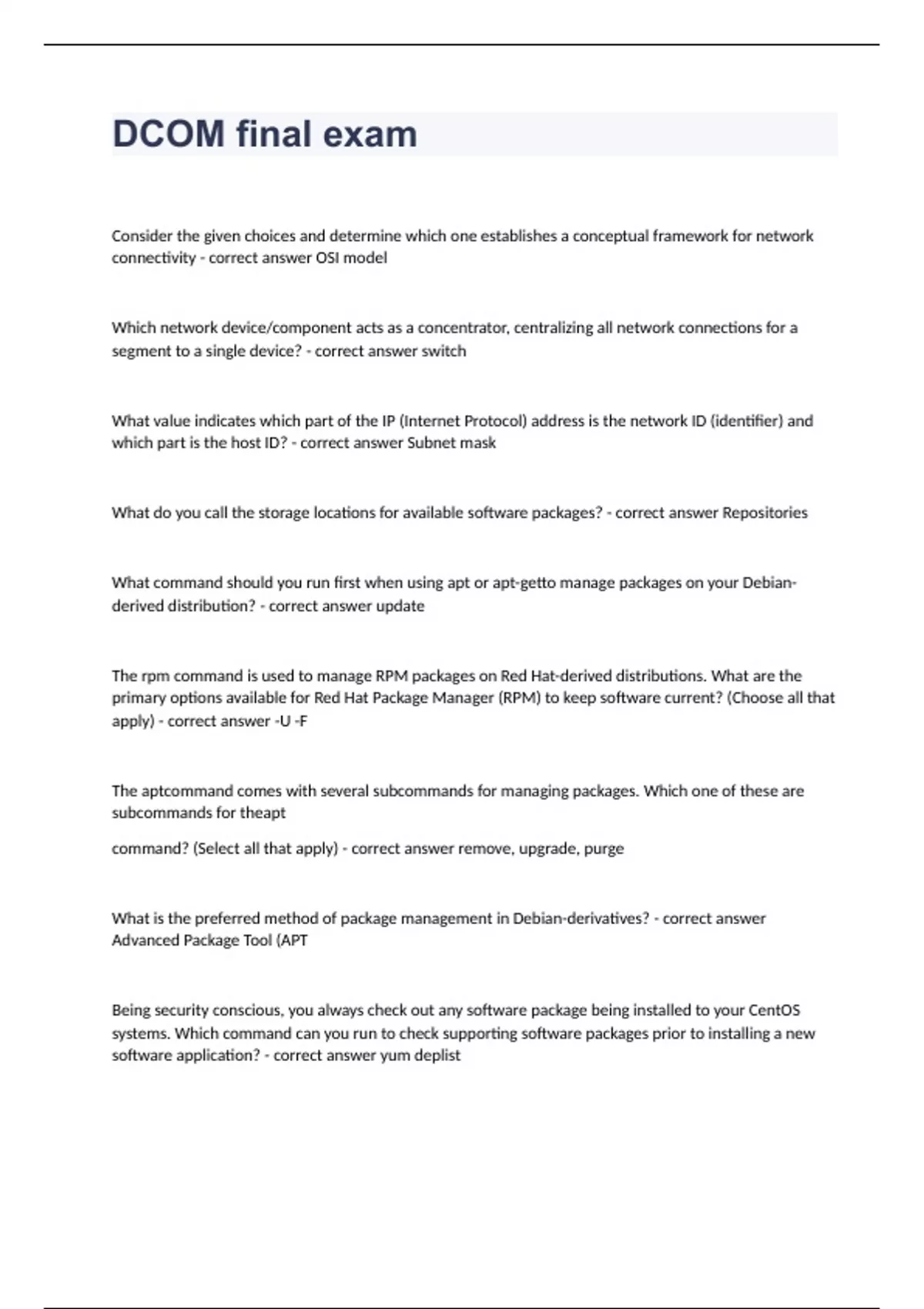 DCOM final exam

Consider the given choices and determine which one establishes a conceptual framework for network connectivity - correct answer OSI model

Which network device/component acts as a concentrator, centralizing all network connections for a segment to a single device? - correct answer switch

What value indicates which part of the IP (Internet Protocol) address is the network ID (identifier) and which part is the host ID? - correct answer Subnet mask

What do you call the storage locations for available software packages? - correct answer Repositories

What command should you run first when using apt or apt-getto manage packages on your Debian-derived distribution? - correct answer update

The rpm command is used to manage RPM packages on Red Hat-derived distributions. What are the primary options available for Red Hat Package Manager (RPM) to keep software current? (Choose all that apply) - correct answer -U -F

The aptcommand comes with several subcommands for managing packages. Which one of these are subcommands for theapt

command? (Select all that apply) - correct answer remove, upgrade, purge

What is the preferred method of package management in Debian-derivatives? - correct answer Advanced Package Tool (APT

Being security conscious, you always check out any software package being installed to your CentOS systems. Which command can you run to check supporting software packages prior to installing a new software application? - correct answer yum deplist